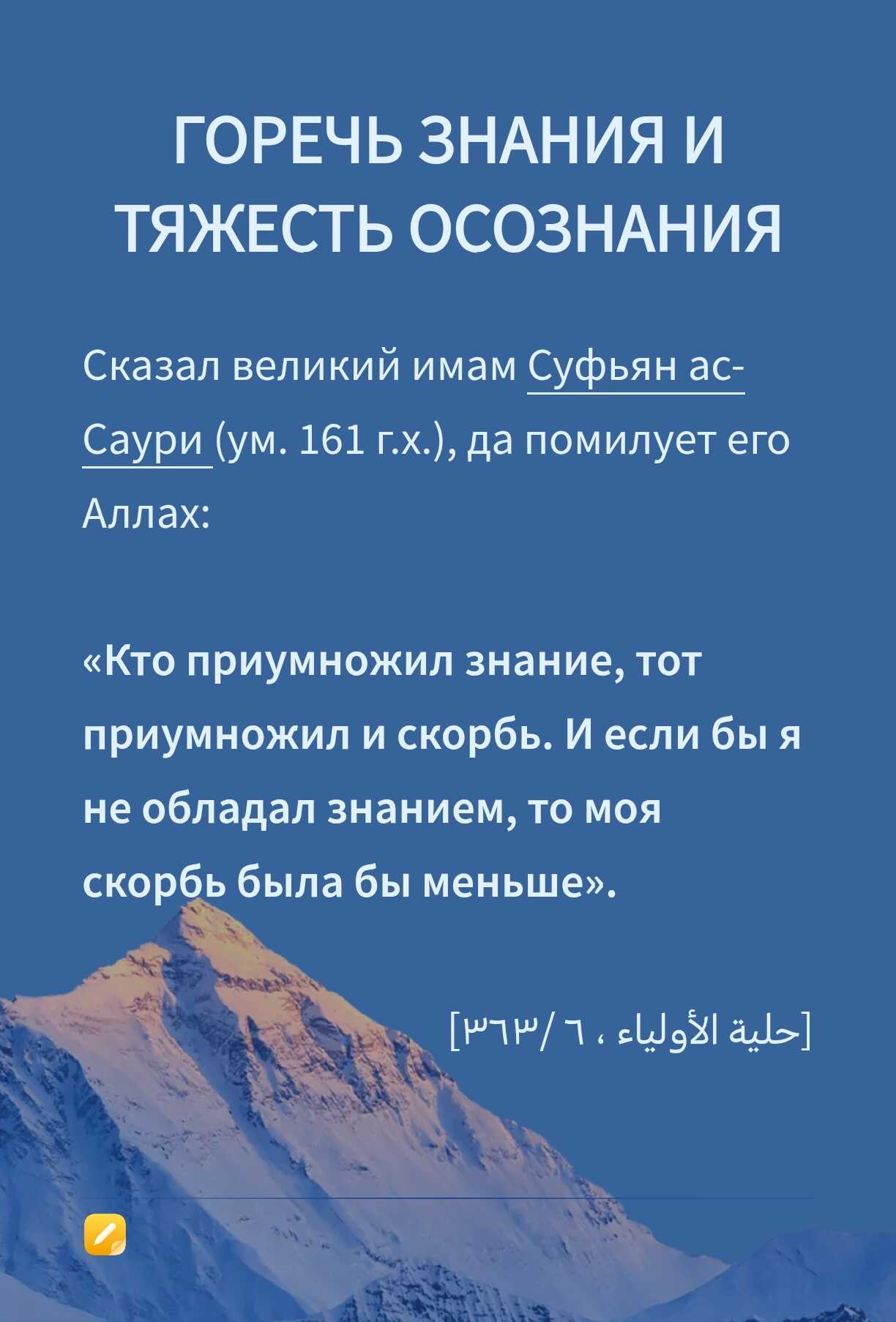 ГОРЕЧЬ ЗНАНИЯ И ТЯЖЕСТЬ ОСОЗНАНИЯ

Сказал великий имам Суфьян ас-Саури (ум. 161 г.х.), да помилует его Аллах:

«Кто приумножил знание, тот приумножил и скорбь. И если бы я не обладал знанием, то моя скорбь была бы меньше».

[حلية الأولياء ، ٦ /٣٦٣]